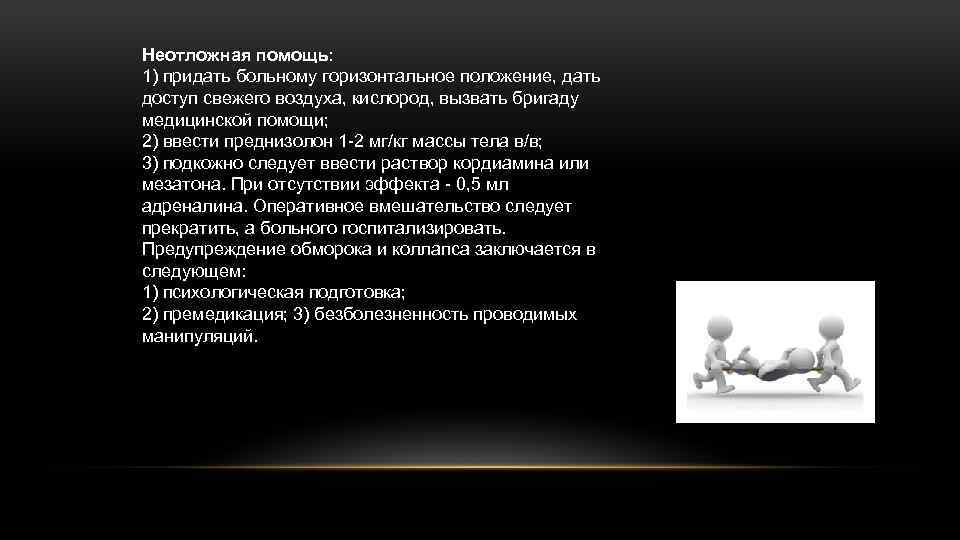 Неотложная помощь:
1) придать больному горизонтальное положение, дать доступ свежего воздуха, кислород, вызвать бригаду медицинской помощи;
2) ввести преднизолон 1-2 мг/кг массы тела в/в;
3) подкожно следует ввести раствор кордиамина или мезатона. При отсутствии эффекта - 0,5 мл адреналина. Оперативное вмешательство следует прекратить, а больного госпитализировать.
Предупреждение обморока и коллапса заключается в следующем:
1) психологическая подготовка;
2) премедикация; 3) безболезненность проводимых манипуляций.